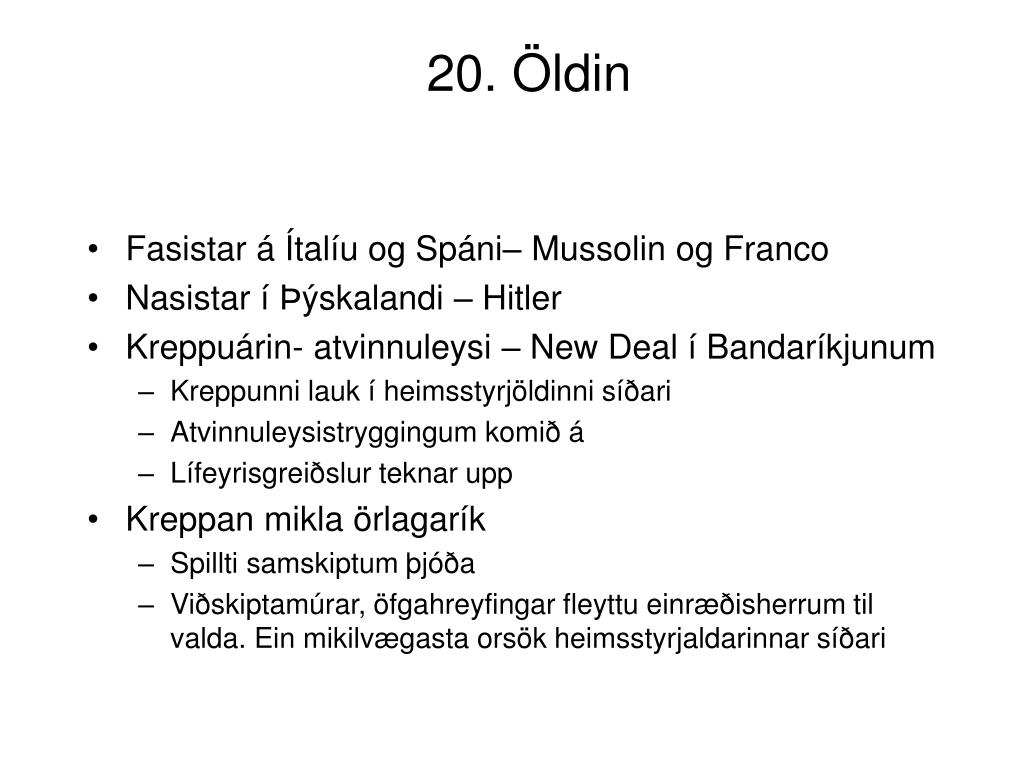 20. Öldin

• Fasistar á Ítalíu og Spáni– Mussolin og Franco
• Nasistar í Þýskalandi – Hitler
• Kreppuárin- atvinnuleysi – New Deal í Bandaríkjunum
 – Kreppunni lauk í heimsstyrjöldinni síðari
 – Atvinnuleysistryggingum komið á
 – Lífeyrisgreiðslur teknar upp
• Kreppan mikla örlagarík
 – Spillti samskiptum þjóða
 – Viðskiptamúrar, öfgahreyfingar fleyttu einræðisherrum til valda. Ein mikilvægasta orsök heimsstyrjaldarinnar síðari